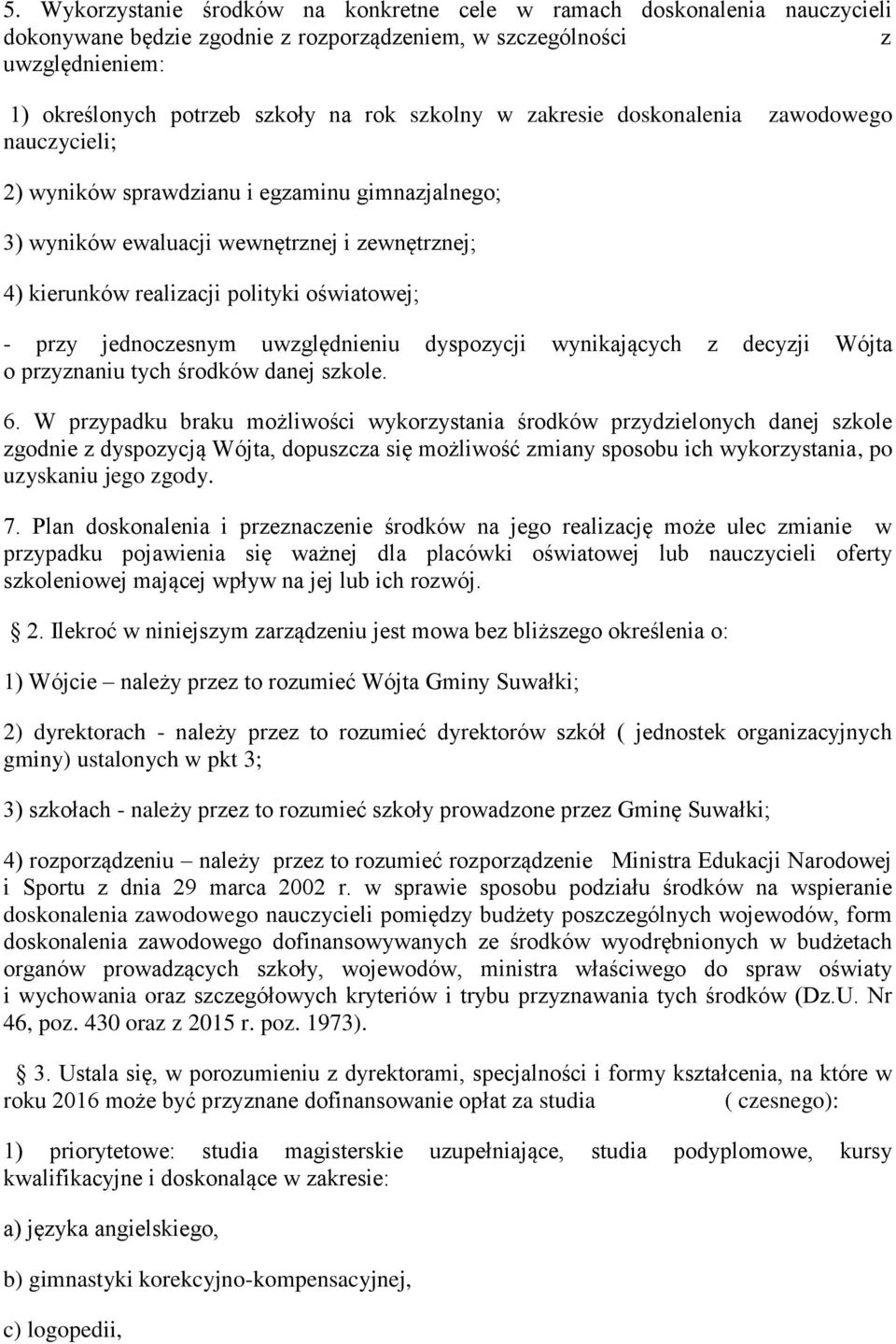 5. Wykorzystanie środków na konkretne cele w ramach doskonalenia nauczycieli dokonywane będzie zgodnie z rozporządzeniem, w szczególności z uwzględnieniem:

1) określonych potrzeb szkoły na rok szkolny w zakresie doskonalenia zawodowego nauczycieli;

2) wyników sprawdzianu i egzaminu gimnazjalnego;

3) wyników ewaluacji wewnętrznej i zewnętrznej;

4) kierunków realizacji polityki oświatowej;

- przy jednoczesnym uwzględnieniu dyspozycji wynikających z decyzji Wójta o przyznaniu tych środków danej szkole.

6. W przypadku braku możliwości wykorzystania środków przydzielonych danej szkole zgodnie z dyspozycją Wójta, dopuszcza się możliwość zmiany sposobu ich wykorzystania, po uzyskaniu jego zgody.

7. Plan doskonalenia i przeznaczenie środków na jego realizację może ulec zmianie w przypadku pojawienia się ważnej dla placówki oświatowej lub nauczycieli oferty szkoleniowej mającej wpływ na jej lub ich rozwój.

2. Ilekroć w niniejszym zarządzeniu jest mowa bez bliższego określenia o:

1) Wójcie – należy przez to rozumieć Wójta Gminy Suwałki;

2) dyrektorach - należy przez to rozumieć dyrektorów szkół ( jednostek organizacyjnych gminy) ustalonych w pkt 3;

3) szkołach - należy przez to rozumieć szkoły prowadzone przez Gminę Suwałki;

4) rozporządzeniu – należy przez to rozumieć rozporządzenie Ministra Edukacji Narodowej i Sportu z dnia 29 marca 2002 r. w sprawie sposobu podziału środków na wspieranie doskonalenia zawodowego nauczycieli pomiędzy budżety poszczególnych wojewodów, form doskonalenia zawodowego dofinansowywanych ze środków wyodrębnionych w budżetach organów prowadzących szkoły, wojewodów, ministra właściwego do spraw oświaty i wychowania oraz szczegółowych kryteriów i trybu przyznawania tych środków (Dz.U. Nr 46, poz. 430 oraz z 2015 r. poz. 1973).

3. Ustala się, w porozumieniu z dyrektorami, specjalności i formy kształcenia, na które w roku 2016 może być przyznane dofinansowanie opłat za studia ( czesnego):

1) priorytetowe: studia magisterskie uzupełniające, studia podyplomowe, kursy kwalifikacyjne i doskonalące w zakresie:

a) języka angielskiego,

b) gimnastyki korekcyjno-kompensacyjnej,

c) logopedii,